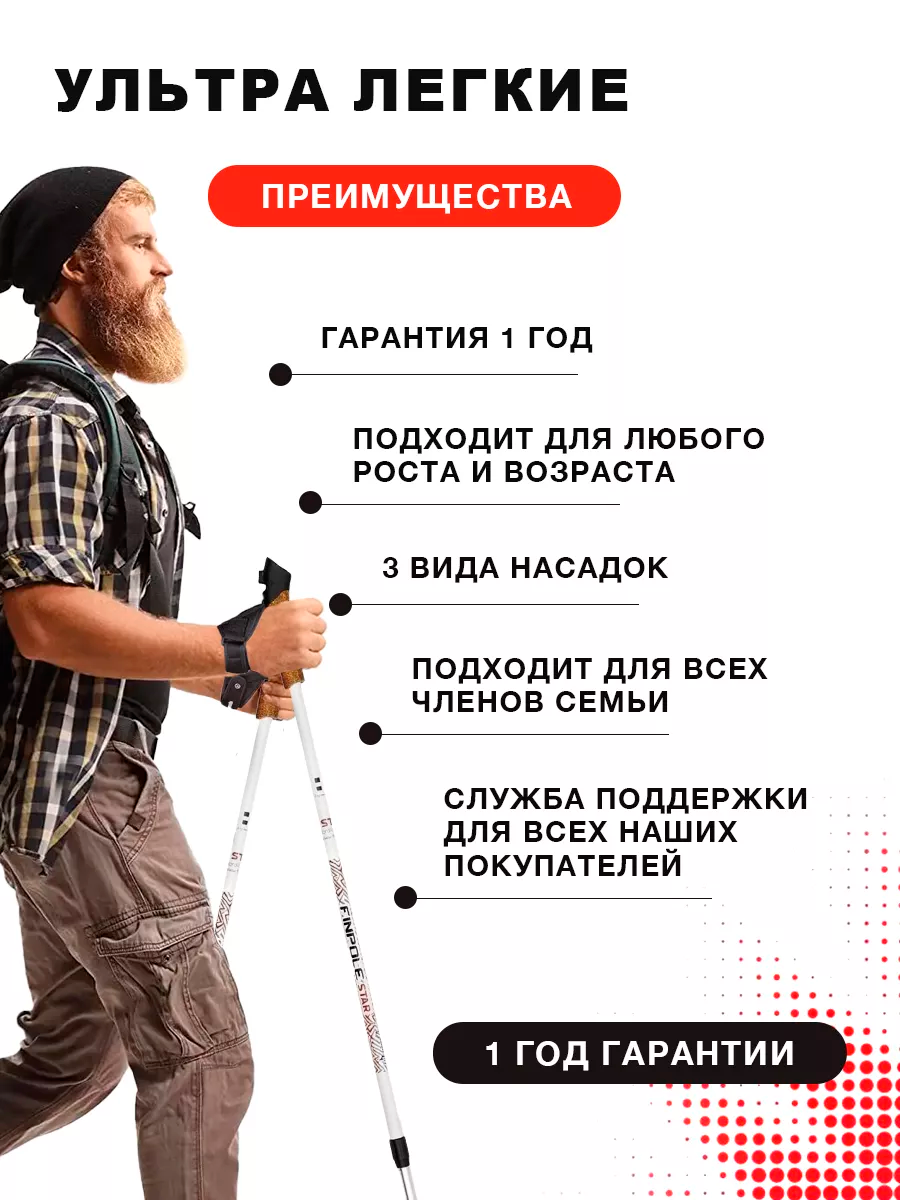 УЛЬТРА ЛЕГКИЕ

ПРЕИМУЩЕСТВА

ГАРАНТИЯ 1 ГОД

ПОДХОДИТ ДЛЯ ЛЮБОГО РОСТА И ВОЗРАСТА

3 ВИДА НАСАДОК

ПОДХОДИТ ДЛЯ ВСЕХ ЧЛЕНОВ СЕМЬИ

СЛУЖБА ПОДДЕРЖКИ ДЛЯ ВСЕХ НАШИХ ПОКУПАТЕЛЕЙ

FINPOLE STAR

1 ГОД ГАРАНТИИ